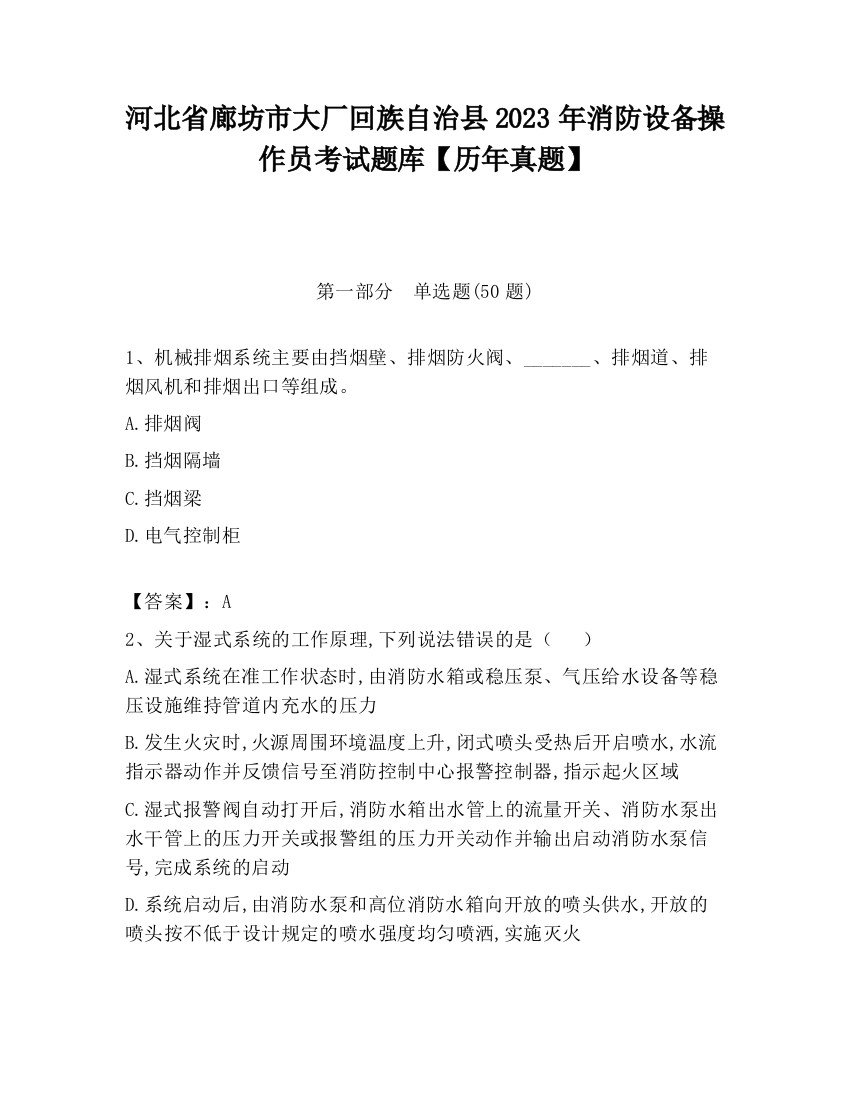 河北省廊坊市大厂回族自治县2023年消防设备操作员考试题库【历年真题】

第一部分　单选题(50题)

1、机械排烟系统主要由挡烟壁、排烟防火阀、_______、排烟道、排烟风机和排烟出口等组成。

A.排烟阀

B.挡烟隔墙

C.挡烟梁

D.电气控制柜

【答案】：A

2、关于湿式系统的工作原理,下列说法错误的是（　　）

A.湿式系统在准工作状态时,由消防水箱或稳压泵、气压给水设备等稳压设施维持管道内充水的压力

B.发生火灾时,火源周围环境温度上升,闭式喷头受热后开启喷水,水流指示器动作并反馈信号至消防控制中心报警控制器,指示起火区域

C.湿式报警阀自动打开后,消防水箱出水管上的流量开关、消防水泵出水干管上的压力开关或报警组的压力开关动作并输出启动消防水泵信号,完成系统的启动

D.系统启动后,由消防水泵和高位消防水箱向开放的喷头供水,开放的喷头按不低于设计规定的喷水强度均匀喷洒,实施灭火